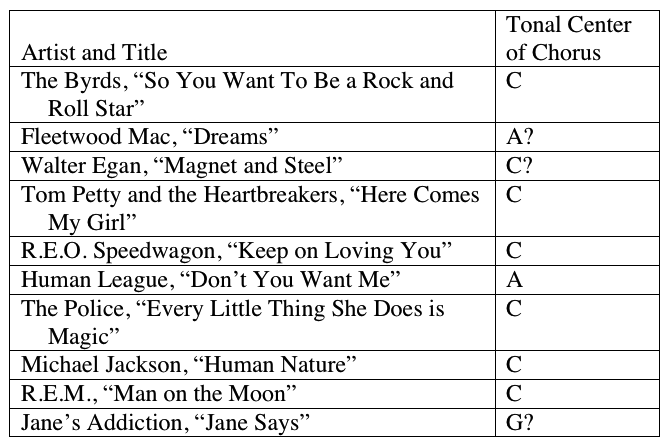 | Artist and Title | Tonal Center of Chorus |
|---|---|
| The Byrds, "So You Want To Be a Rock and Roll Star" | C |
| Fleetwood Mac, "Dreams" | A? |
| Walter Egan, "Magnet and Steel" | C? |
| Tom Petty and the Heartbreakers, "Here Comes My Girl" | C |
| R.E.O. Speedwagon, "Keep on Loving You" | C |
| Human League, "Don't You Want Me" | A |
| The Police, "Every Little Thing She Does is Magic" | C |
| Michael Jackson, "Human Nature" | C |
| R.E.M., "Man on the Moon" | C |
| Jane's Addiction, "Jane Says" | G? |